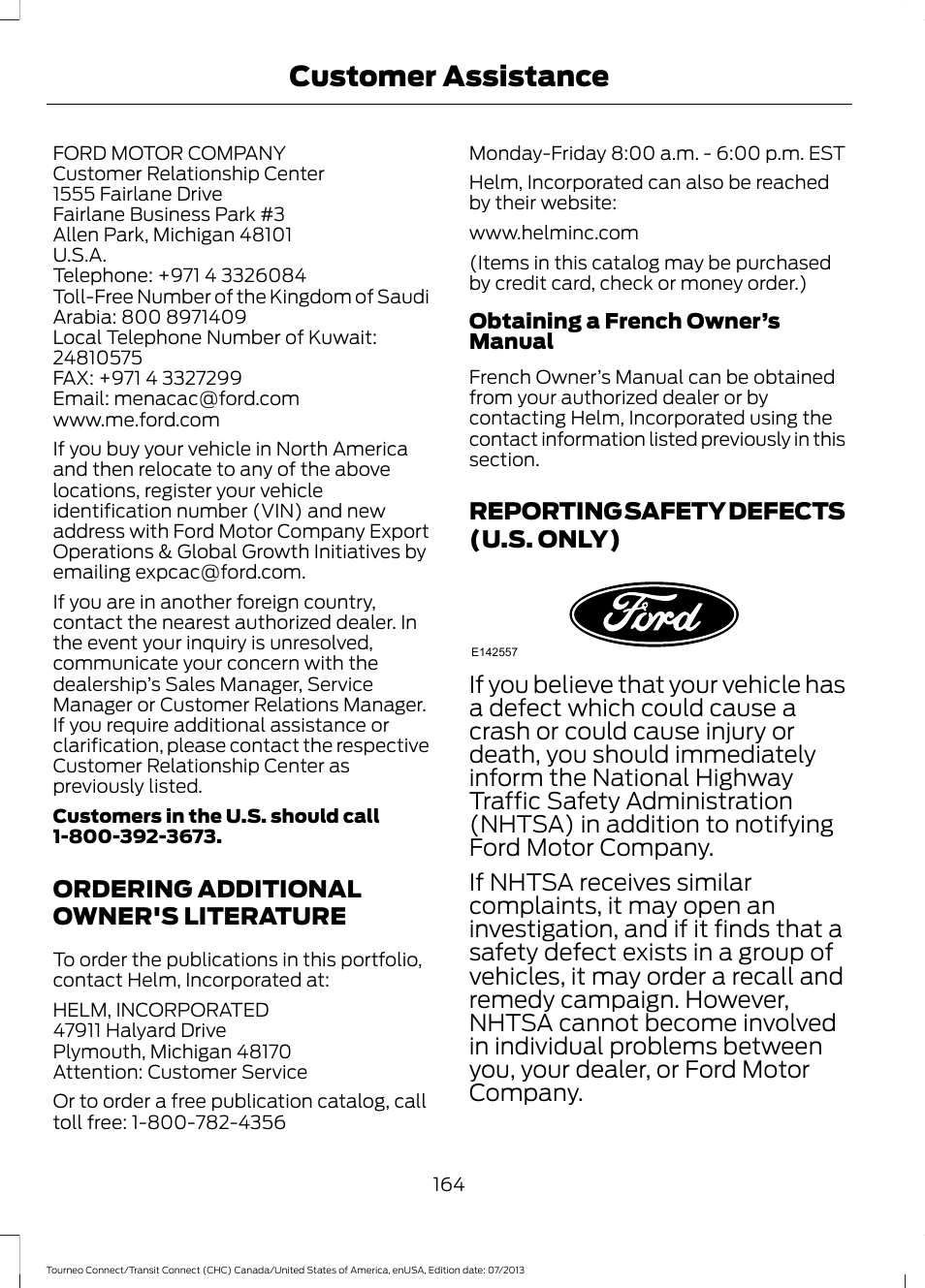 Customer Assistance

FORD MOTOR COMPANY
Customer Relationship Center
1555 Fairlane Drive
Fairlane Business Park #3
Allen Park, Michigan 48101
U.S.A.
Telephone: +971 4 3326084
Toll-Free Number of the Kingdom of Saudi Arabia: 800 8971409
Local Telephone Number of Kuwait: 24810575
FAX: +971 4 3327299
Email: menacac@ford.com
www.me.ford.com

If you buy your vehicle in North America and then relocate to any of the above locations, register your vehicle identification number (VIN) and new address with Ford Motor Company Export Operations & Global Growth Initiatives by emailing expcac@ford.com.

If you are in another foreign country, contact the nearest authorized dealer. In the event your inquiry is unresolved, communicate your concern with the dealership's Sales Manager, Service Manager or Customer Relations Manager. If you require additional assistance or clarification, please contact the respective Customer Relationship Center as previously listed.

Customers in the U.S. should call 1-800-392-3673.

ORDERING ADDITIONAL OWNER'S LITERATURE

To order the publications in this portfolio, contact Helm, Incorporated at:

HELM, INCORPORATED
47911 Halyard Drive
Plymouth, Michigan 48170
Attention: Customer Service

Or to order a free publication catalog, call toll free: 1-800-782-4356

Monday-Friday 8:00 a.m. - 6:00 p.m. EST

Helm, Incorporated can also be reached by their website:

www.helminc.com

(Items in this catalog may be purchased by credit card, check or money order.)

Obtaining a French Owner's Manual

French Owner's Manual can be obtained from your authorized dealer or by contacting Helm, Incorporated using the contact information listed previously in this section.

REPORTING SAFETY DEFECTS (U.S. ONLY)

Ford

E142557

If you believe that your vehicle has a defect which could cause a crash or could cause injury or death, you should immediately inform the National Highway Traffic Safety Administration (NHTSA) in addition to notifying Ford Motor Company.

If NHTSA receives similar complaints, it may open an investigation, and if it finds that a safety defect exists in a group of vehicles, it may order a recall and remedy campaign. However, NHTSA cannot become involved in individual problems between you, your dealer, or Ford Motor Company.

164

Tourneo Connect/Transit Connect (CHC) Canada/United States of America, enUSA, Edition date: 07/2013